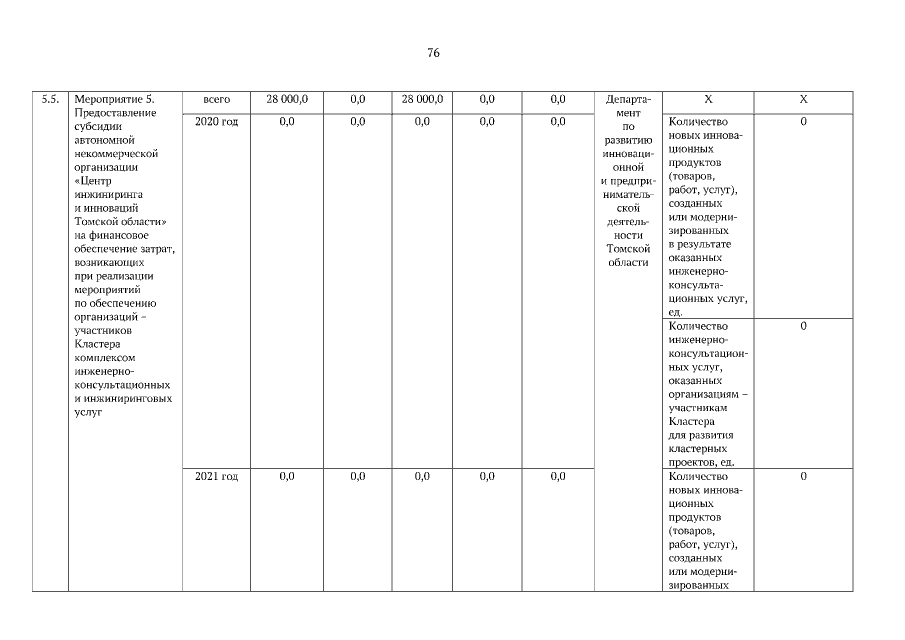 76

| 5.5. | Мероприятие 5. Предоставление субсидии автономной некоммерческой организации «Центр инжиниринга и инноваций Томской области» на финансовое обеспечение затрат, возникающих при реализации мероприятий по обеспечению организаций – участников Кластера комплексом инженерно-консультационных и инжиниринговых услуг | всего | 28 000,0 | 0,0 | 28 000,0 | 0,0 | 0,0 | Департамент по развитию инновационной и предпринимательской деятельности Томской области | Х | Х |
|---|---|---|---|---|---|---|---|---|---|---|
| | | 2020 год | 0,0 | 0,0 | 0,0 | 0,0 | 0,0 | | Количество новых инновационных продуктов (товаров, работ, услуг), созданных или модернизированных в результате оказанных инженерно-консультационных услуг, ед. | 0 |
| | | | | | | | | | Количество инженерно-консультационных услуг, оказанных организациям – участникам Кластера для развития кластерных проектов, ед. | 0 |
| | | 2021 год | 0,0 | 0,0 | 0,0 | 0,0 | 0,0 | | Количество новых инновационных продуктов (товаров, работ, услуг), созданных или модернизированных | 0 |